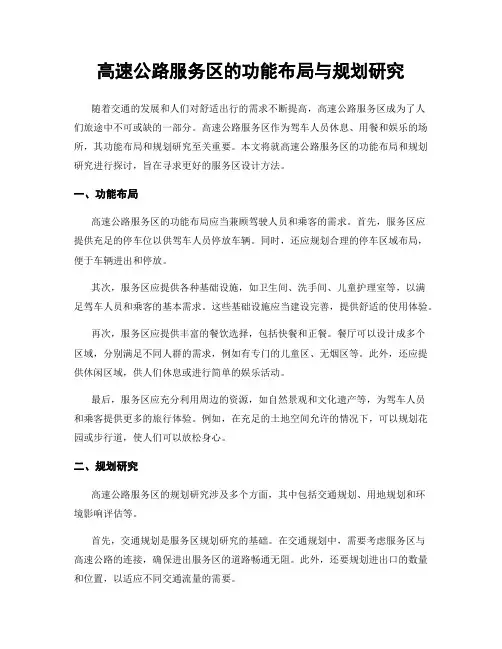 高速公路服务区的功能布局与规划研究

随着交通的发展和人们对舒适出行的需求不断提高，高速公路服务区成为了人们旅途中不可或缺的一部分。高速公路服务区作为驾车人员休息、用餐和娱乐的场所，其功能布局和规划研究至关重要。本文将就高速公路服务区的功能布局和规划研究进行探讨，旨在寻求更好的服务区设计方法。

一、功能布局

高速公路服务区的功能布局应当兼顾驾驶人员和乘客的需求。首先，服务区应提供充足的停车位以供驾车人员停放车辆。同时，还应规划合理的停车区域布局，便于车辆进出和停放。

其次，服务区应提供各种基础设施，如卫生间、洗手间、儿童护理室等，以满足驾车人员和乘客的基本需求。这些基础设施应当建设完善，提供舒适的使用体验。

再次，服务区应提供丰富的餐饮选择，包括快餐和正餐。餐厅可以设计成多个区域，分别满足不同人群的需求，例如有专门的儿童区、无烟区等。此外，还应提供休闲区域，供人们休息或进行简单的娱乐活动。

最后，服务区应充分利用周边的资源，如自然景观和文化遗产等，为驾车人员和乘客提供更多的旅行体验。例如，在充足的土地空间允许的情况下，可以规划花园或步行道，使人们可以放松身心。

二、规划研究

高速公路服务区的规划研究涉及多个方面，其中包括交通规划、用地规划和环境影响评估等。

首先，交通规划是服务区规划研究的基础。在交通规划中，需要考虑服务区与高速公路的连接，确保进出服务区的道路畅通无阻。此外，还要规划进出口的数量和位置，以适应不同交通流量的需要。